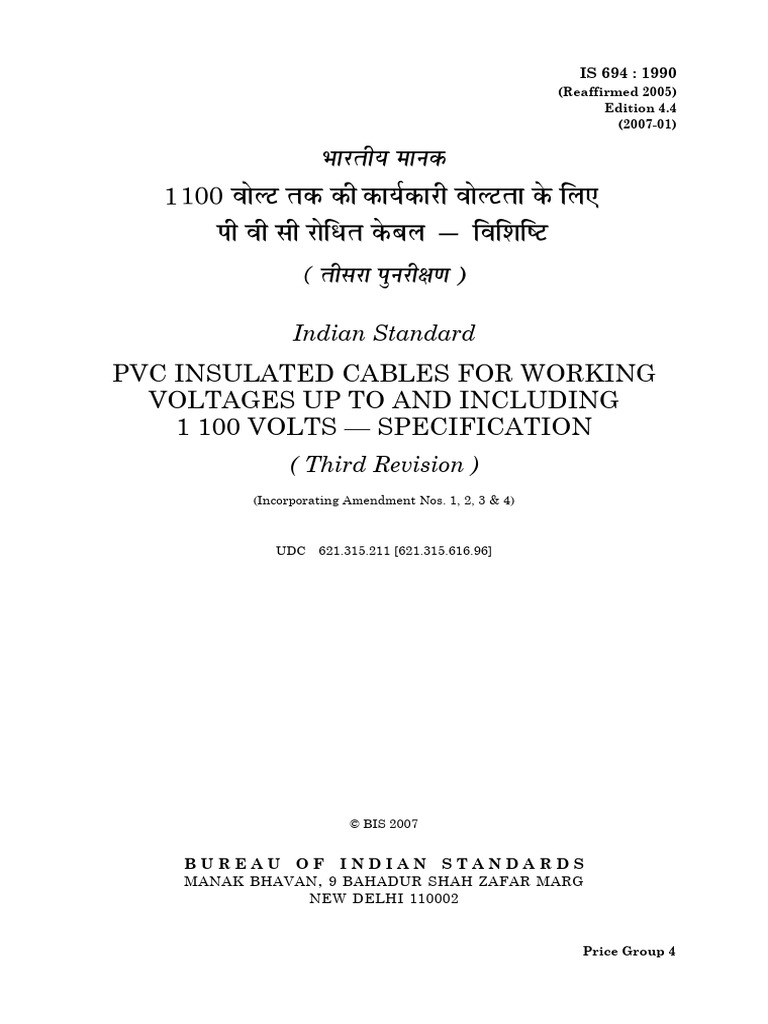 IS 694 : 1990
(Reaffirmed 2005)
Edition 4.4
(2007-01)

भारतीय मानक
1100 वोल्ट तक की कार्यकारी वोल्टता के लिए
पी वी सी रोधित केबल — विशिष्टि
( तीसरा पुनरीक्षण )

Indian Standard
PVC INSULATED CABLES FOR WORKING VOLTAGES UP TO AND INCLUDING 1 100 VOLTS — SPECIFICATION
( Third Revision )

(Incorporating Amendment Nos. 1, 2, 3 & 4)

UDC 621.315.211 [621.315.616.96]

© BIS 2007

BUREAU OF INDIAN STANDARDS
MANAK BHAVAN, 9 BAHADUR SHAH ZAFAR MARG
NEW DELHI 110002

Price Group 4